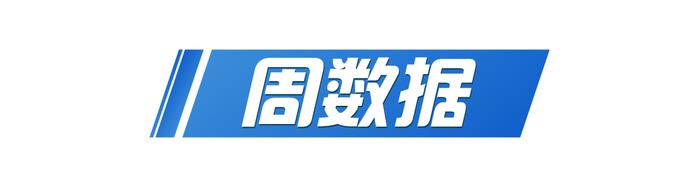 周数据